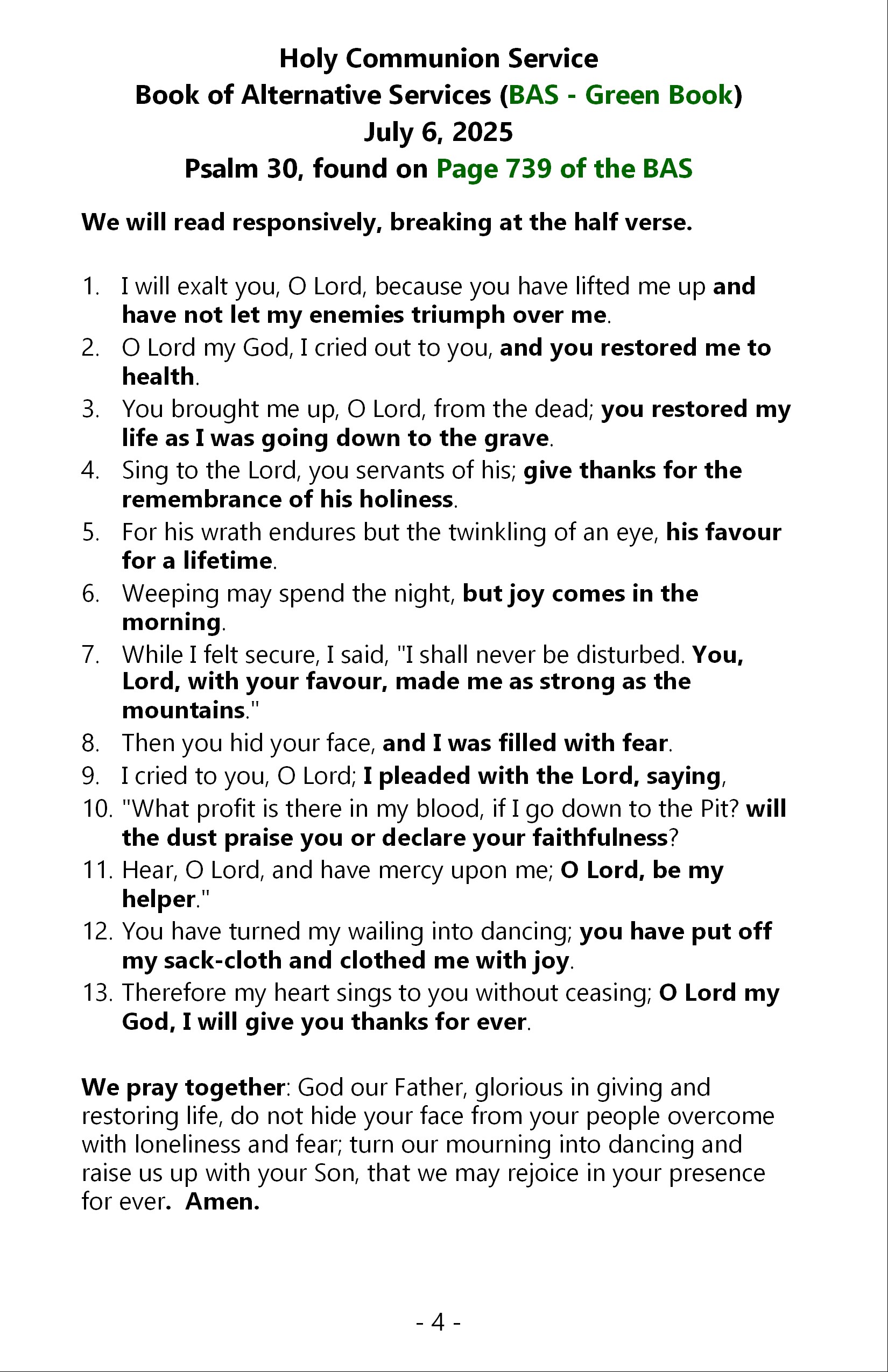 Holy Communion Service
Book of Alternative Services (BAS - Green Book)
July 6, 2025
Psalm 30, found on Page 739 of the BAS

We will read responsively, breaking at the half verse.

1. I will exalt you, O Lord, because you have lifted me up and have not let my enemies triumph over me.
2. O Lord my God, I cried out to you, and you restored me to health.
3. You brought me up, O Lord, from the dead; you restored my life as I was going down to the grave.
4. Sing to the Lord, you servants of his; give thanks for the remembrance of his holiness.
5. For his wrath endures but the twinkling of an eye, his favour for a lifetime.
6. Weeping may spend the night, but joy comes in the morning.
7. While I felt secure, I said, "I shall never be disturbed. You, Lord, with your favour, made me as strong as the mountains."
8. Then you hid your face, and I was filled with fear.
9. I cried to you, O Lord; I pleaded with the Lord, saying,
10. "What profit is there in my blood, if I go down to the Pit? will the dust praise you or declare your faithfulness?
11. Hear, O Lord, and have mercy upon me; O Lord, be my helper."
12. You have turned my wailing into dancing; you have put off my sack-cloth and clothed me with joy.
13. Therefore my heart sings to you without ceasing; O Lord my God, I will give you thanks for ever.

We pray together: God our Father, glorious in giving and restoring life, do not hide your face from your people overcome with loneliness and fear; turn our mourning into dancing and raise us up with your Son, that we may rejoice in your presence for ever. Amen.

- 4 -